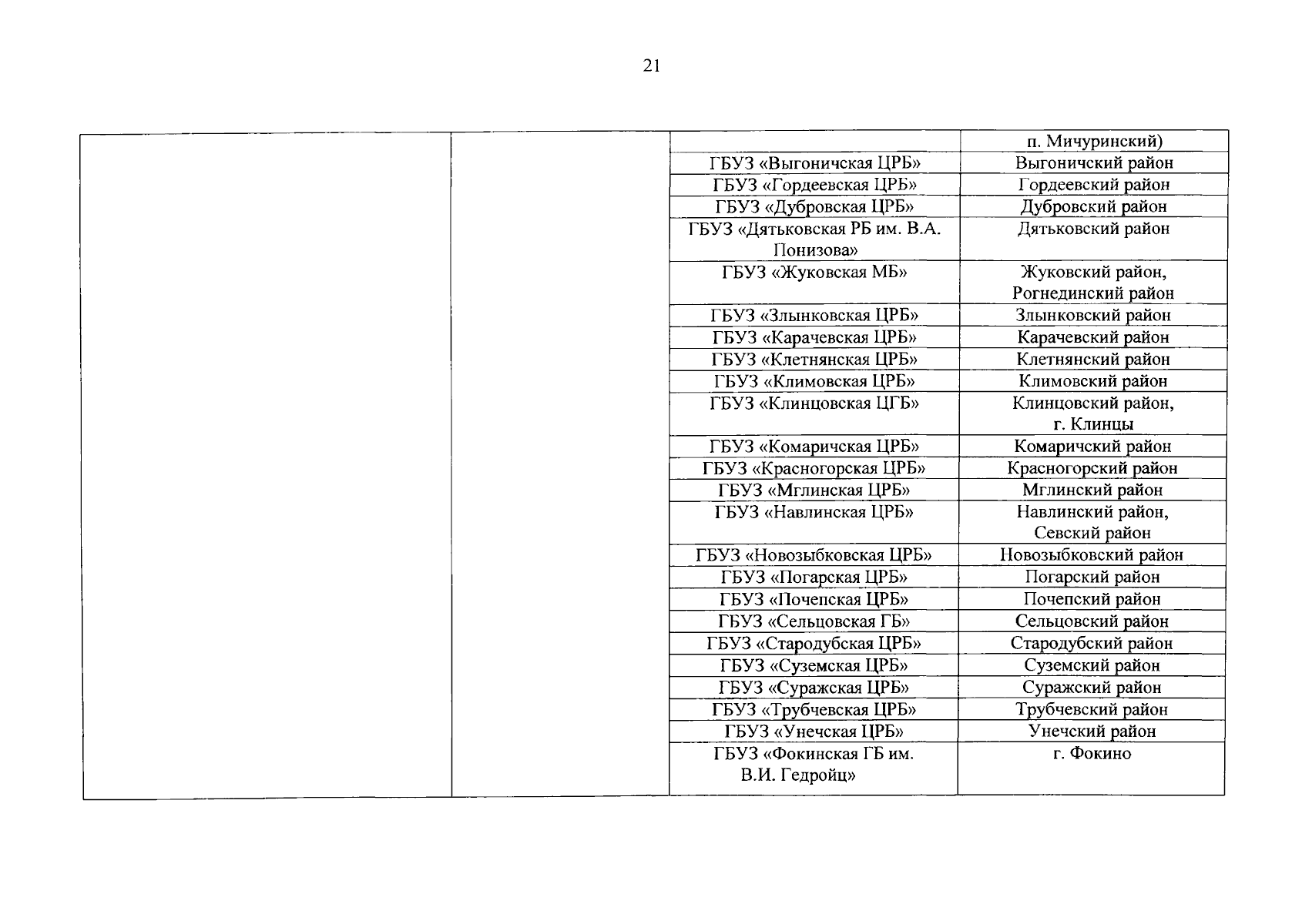 21

| | | | |
|---|---|---|---|
| | | | п. Мичуринский) |
| | | ГБУЗ «Выгоничская ЦРБ» | Выгоничский район |
| | | ГБУЗ «Гордеевская ЦРБ» | Гордеевский район |
| | | ГБУЗ «Дубровская ЦРБ» | Дубровский район |
| | | ГБУЗ «Дятьковская РБ им. В.А. Понизова» | Дятьковский район |
| | | ГБУЗ «Жуковская МБ» | Жуковский район, Рогнединский район |
| | | ГБУЗ «Злынковская ЦРБ» | Злынковский район |
| | | ГБУЗ «Карачевская ЦРБ» | Карачевский район |
| | | ГБУЗ «Клетнянская ЦРБ» | Клетнянский район |
| | | ГБУЗ «Климовская ЦРБ» | Климовский район |
| | | ГБУЗ «Клинцовская ЦГБ» | Клинцовский район, г. Клинцы |
| | | ГБУЗ «Комаричская ЦРБ» | Комаричский район |
| | | ГБУЗ «Красногорская ЦРБ» | Красногорский район |
| | | ГБУЗ «Мглинская ЦРБ» | Мглинский район |
| | | ГБУЗ «Навлинская ЦРБ» | Навлинский район, Севский район |
| | | ГБУЗ «Новозыбковская ЦРБ» | Новозыбковский район |
| | | ГБУЗ «Погарская ЦРБ» | Погарский район |
| | | ГБУЗ «Почепская ЦРБ» | Почепский район |
| | | ГБУЗ «Сельцовская ГБ» | Сельцовский район |
| | | ГБУЗ «Стародубская ЦРБ» | Стародубский район |
| | | ГБУЗ «Суземская ЦРБ» | Суземский район |
| | | ГБУЗ «Суражская ЦРБ» | Суражский район |
| | | ГБУЗ «Трубчевская ЦРБ» | Трубчевский район |
| | | ГБУЗ «Унечская ЦРБ» | Унечский район |
| | | ГБУЗ «Фокинская ГБ им. В.И. Гедройц» | г. Фокино |